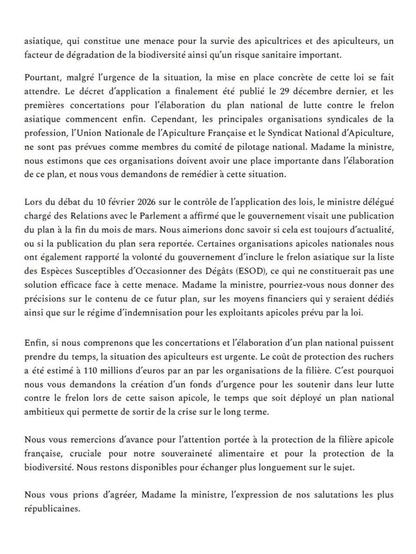 asiatique, qui constitue une menace pour la survie des apicultrices et des apiculteurs, un facteur de dégradation de la biodiversité ainsi qu'un risque sanitaire important.

Pourtant, malgré l'urgence de la situation, la mise en place concrète de cette loi se fait attendre. Le décret d'application a finalement été publié le 29 décembre dernier, et les premières concertations pour l'élaboration du plan national de lutte contre le frelon asiatique commencent enfin. Cependant, les principales organisations syndicales de la profession, l'Union Nationale de l'Apiculture Française et le Syndicat National d'Apiculture, ne sont pas prévues comme membres du comité de pilotage national. Madame la ministre, nous estimons que ces organisations doivent avoir une place importante dans l'élaboration de ce plan, et nous vous demandons de remédier à cette situation.

Lors du débat du 10 février 2026 sur le contrôle de l'application des lois, le ministre délégué chargé des Relations avec le Parlement a affirmé que le gouvernement visait une publication du plan à la fin du mois de mars. Nous aimerions donc savoir si cela est toujours d'actualité, ou si la publication du plan sera reportée. Certaines organisations apicoles nationales nous ont également rapporté la volonté du gouvernement d'inclure le frelon asiatique sur la liste des Espèces Susceptibles d'Occasionner des Dégâts (ESOD), ce qui ne constituerait pas une solution efficace face à cette menace. Madame la ministre, pourriez-vous nous donner des précisions sur le contenu de ce futur plan, sur les moyens financiers qui y seraient dédiés ainsi que sur le régime d'indemnisation pour les exploitants apicoles prévu par la loi.

Enfin, si nous comprenons que les concertations et l'élaboration d'un plan national puissent prendre du temps, la situation des apiculteurs est urgente. Le coût de protection des ruchers a été estimé à 110 millions d'euros par an par les organisations de la filière. C'est pourquoi nous vous demandons la création d'un fonds d'urgence pour les soutenir dans leur lutte contre le frelon lors de cette saison apicole, le temps que soit déployé un plan national ambitieux qui permette de sortir de la crise sur le long terme.

Nous vous remercions d'avance pour l'attention portée à la protection de la filière apicole française, cruciale pour notre souveraineté alimentaire et pour la protection de la biodiversité. Nous restons disponibles pour échanger plus longuement sur le sujet.

Nous vous prions d'agréer, Madame la ministre, l'expression de nos salutations les plus républicaines.